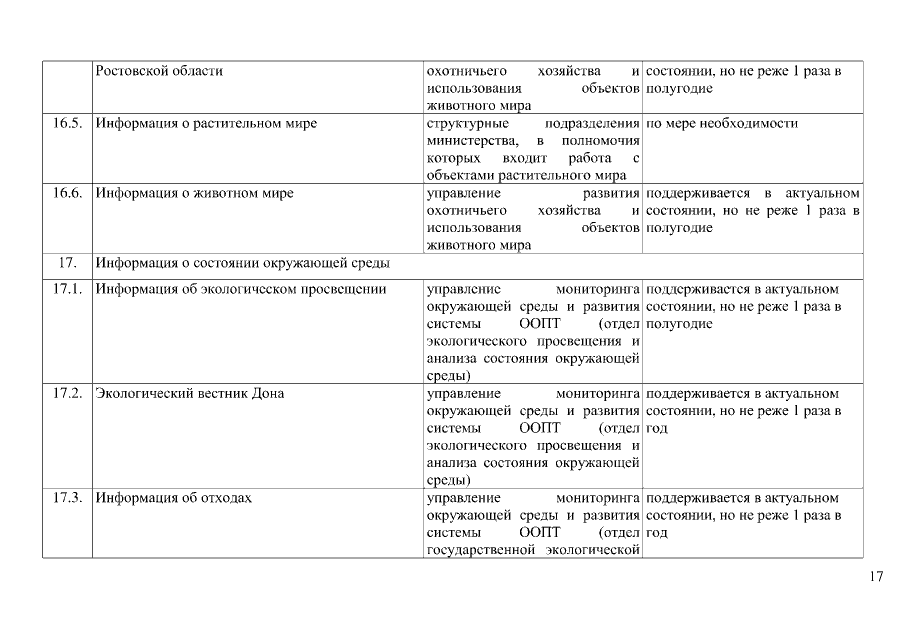 |  | Ростовской области | охотничьего хозяйства и использования объектов животного мира | состоянии, но не реже 1 раза в полугодие |
|---|---|---|---|
| 16.5. | Информация о растительном мире | структурные подразделения министерства, в полномочия которых входит работа с объектами растительного мира | по мере необходимости |
| 16.6. | Информация о животном мире | управление развития охотничьего хозяйства и использования объектов животного мира | поддерживается в актуальном состоянии, но не реже 1 раза в полугодие |
| 17. | Информация о состоянии окружающей среды | | |
| 17.1. | Информация об экологическом просвещении | управление мониторинга окружающей среды и развития системы ООПТ (отдел экологического просвещения и анализа состояния окружающей среды) | поддерживается в актуальном состоянии, но не реже 1 раза в полугодие |
| 17.2. | Экологический вестник Дона | управление мониторинга окружающей среды и развития системы ООПТ (отдел экологического просвещения и анализа состояния окружающей среды) | поддерживается в актуальном состоянии, но не реже 1 раза в год |
| 17.3. | Информация об отходах | управление мониторинга окружающей среды и развития системы ООПТ (отдел государственной экологической | поддерживается в актуальном состоянии, но не реже 1 раза в год |

17